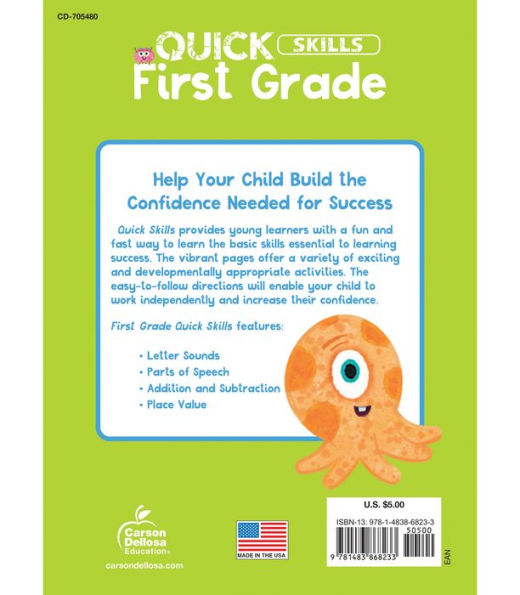 CD-705480

QUICK SKILLS
First Grade

Help Your Child Build the Confidence Needed for Success

Quick Skills provides young learners with a fun and fast way to learn the basic skills essential to learning success. The vibrant pages offer a variety of exciting and developmentally appropriate activities. The easy-to-follow directions will enable your child to work independently and increase their confidence.

First Grade Quick Skills features:

• Letter Sounds
• Parts of Speech
• Addition and Subtraction
• Place Value

Carson Dellosa Education

carsondellosa.com

MADE IN THE USA

U.S. $5.00

ISBN-13: 978-1-4838-6823-3

50500

9 781483 868233

EAN